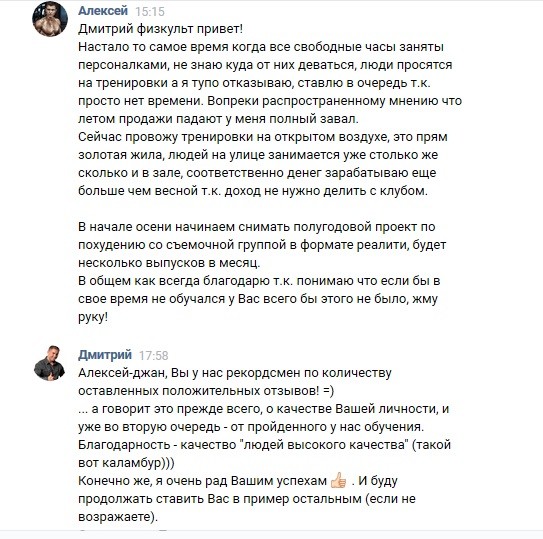 Алексей 15:15
Дмитрий физкульт привет!
Настало то самое время когда все свободные часы заняты персоналками, не знаю куда от них деваться, люди просятся на тренировки а я тупо отказываю, ставлю в очередь т.к. просто нет времени. Вопреки распространенному мнению что летом продажи падают у меня полный завал.
Сейчас провожу тренировки на открытом воздухе, это прям золотая жила, людей на улице занимается уже столько же сколько и в зале, соответственно денег зарабатываю еще больше чем весной т.к. доход не нужно делить с клубом.

В начале осени начинаем снимать полугодовой проект по похудению со съемочной группой в формате реалити, будет несколько выпусков в месяц.
В общем как всегда благодарю т.к. понимаю что если бы в свое время не обучался у Вас всего бы этого не было, жму руку!

Дмитрий 17:58
Алексей-джан, Вы у нас рекордсмен по количеству оставленных положительных отзывов! =)
... а говорит это прежде всего, о качестве Вашей личности, и уже во вторую очередь - от пройденного у нас обучения.
Благодарность - качество "людей высокого качества" (такой вот каламбур)))
Конечно же, я очень рад Вашим успехам 👍 . И буду продолжать ставить Вас в пример остальным (если не возражаете).